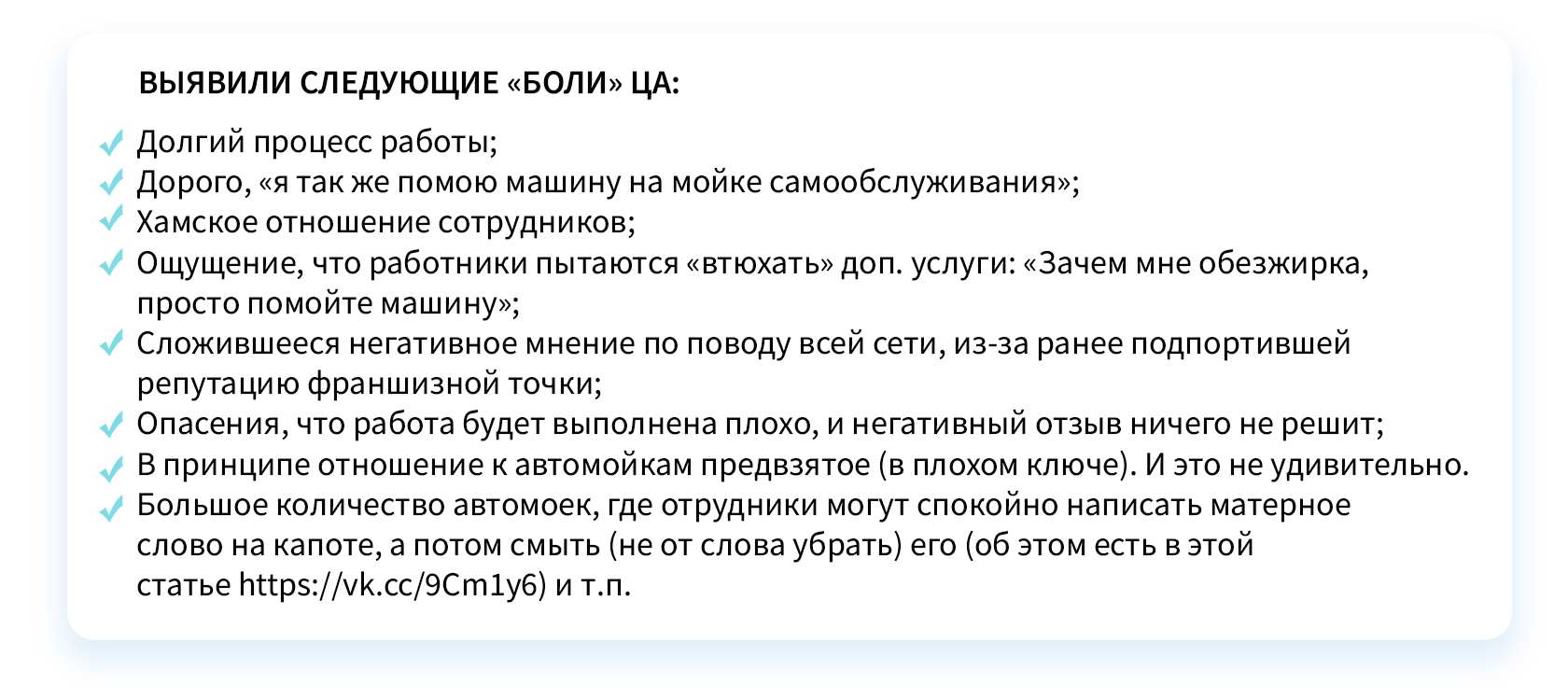 ВЫЯВИЛИ СЛЕДУЮЩИЕ «БОЛИ» ЦА:

Долгий процесс работы;
Дорого, «я так же помою машину на мойке самообслуживания»;
Хамское отношение сотрудников;
Ощущение, что работники пытаются «втюхать» доп. услуги: «Зачем мне обезжирка, просто помойте машину»;
Сложившееся негативное мнение по поводу всей сети, из-за ранее подпортившей репутацию франшизной точки;
Опасения, что работа будет выполнена плохо, и негативный отзыв ничего не решит;
В принципе отношение к автомойкам предвзятое (в плохом ключе). И это не удивительно.
Большое количество автомоек, где отрудники могут спокойно написать матерное слово на капоте, а потом смыть (не от слова убрать) его (об этом есть в этой статье https://vk.cc/9Cm1y6) и т.п.